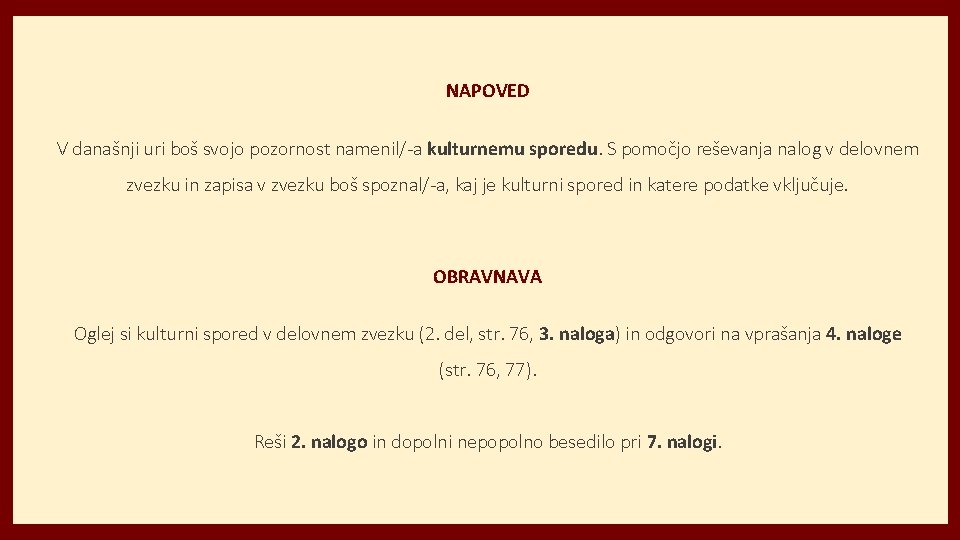 NAPOVED

V današnji uri boš svojo pozornost namenil/-a kulturnemu sporedu. S pomočjo reševanja nalog v delovnem zvezku in zapisa v zvezku boš spoznal/-a, kaj je kulturni spored in katere podatke vključuje.

OBRAVNAVA

Oglej si kulturni spored v delovnem zvezku (2. del, str. 76, 3. naloga) in odgovori na vprašanja 4. naloge (str. 76, 77).

Reši 2. nalogo in dopolni nepopolno besedilo pri 7. nalogi.